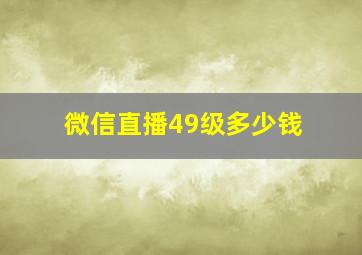 微信直播49级多少钱